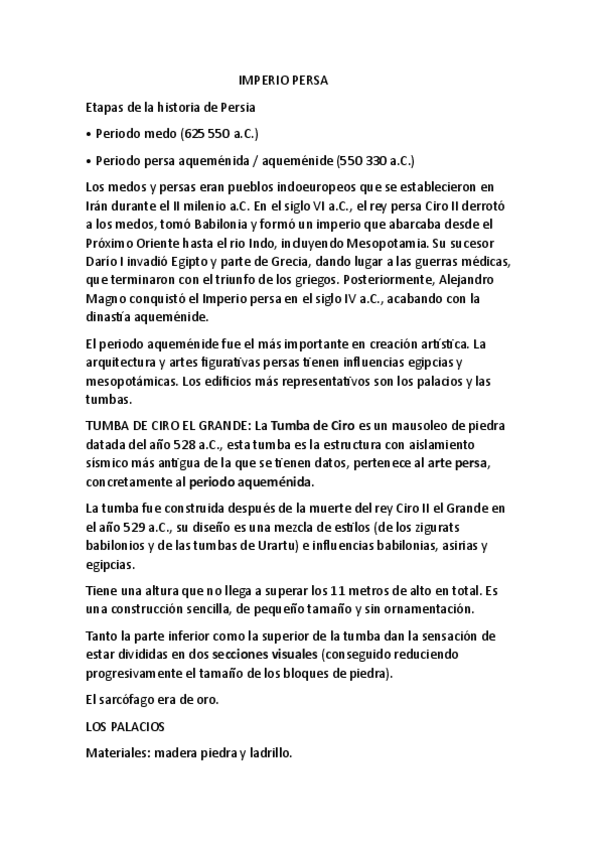 IMPERIO PERSA

Etapas de la historia de Persia

• Periodo medo (625 550 a.C.)

• Periodo persa aqueménida / aqueménide (550 330 a.C.)

Los medos y persas eran pueblos indoeuropeos que se establecieron en Irán durante el II milenio a.C. En el siglo VI a.C., el rey persa Ciro II derrotó a los medos, tomó Babilonia y formó un imperio que abarcaba desde el Próximo Oriente hasta el rio Indo, incluyendo Mesopotamia. Su sucesor Darío I invadió Egipto y parte de Grecia, dando lugar a las guerras médicas, que terminaron con el triunfo de los griegos. Posteriormente, Alejandro Magno conquistó el Imperio persa en el siglo IV a.C., acabando con la dinastía aqueménide.

El periodo aqueménide fue el más importante en creación artística. La arquitectura y artes figurativas persas tienen influencias egipcias y mesopotámicas. Los edificios más representativos son los palacios y las tumbas.

TUMBA DE CIRO EL GRANDE: La Tumba de Ciro es un mausoleo de piedra datada del año 528 a.C., esta tumba es la estructura con aislamiento sísmico más antigua de la que se tienen datos, pertenece al arte persa, concretamente al periodo aqueménida.

La tumba fue construida después de la muerte del rey Ciro II el Grande en el año 529 a.C., su diseño es una mezcla de estilos (de los zigurats babilonios y de las tumbas de Urartu) e influencias babilonias, asirias y egipcias.

Tiene una altura que no llega a superar los 11 metros de alto en total. Es una construcción sencilla, de pequeño tamaño y sin ornamentación.

Tanto la parte inferior como la superior de la tumba dan la sensación de estar divididas en dos secciones visuales (conseguido reduciendo progresivamente el tamaño de los bloques de piedra).

El sarcófago era de oro.

LOS PALACIOS

Materiales: madera piedra y ladrillo.